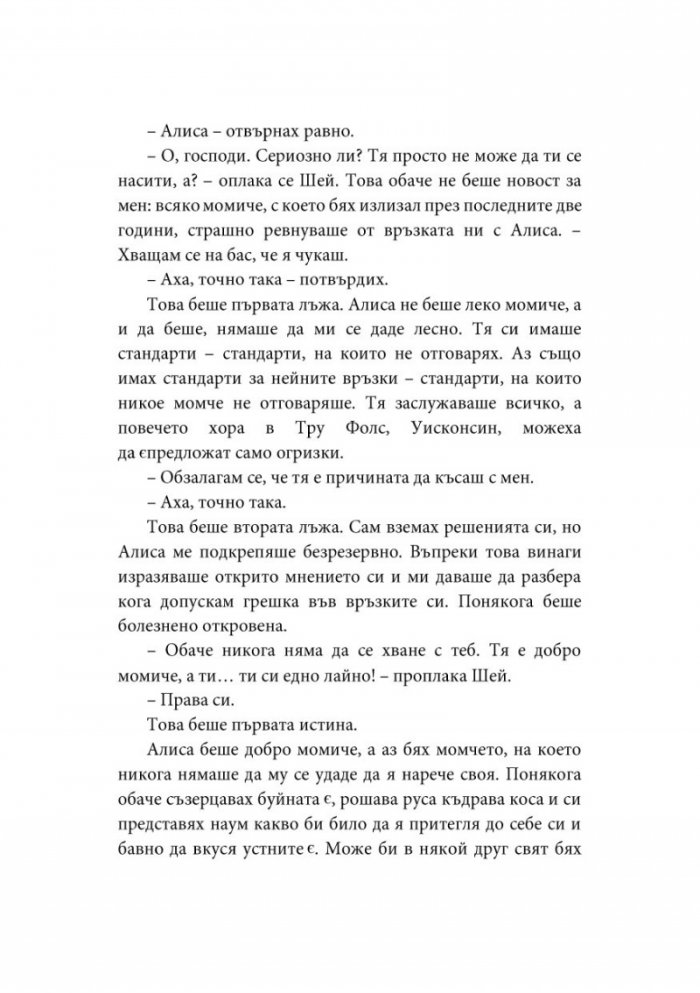 – Алиса – отвърнах равно.

– О, господи. Сериозно ли? Тя просто не може да ти се насити, а? – оплака се Шей. Това обаче не беше новост за мен: всяко момиче, с което бях излизал през последните две години, страшно ревнуваше от връзката ни с Алиса. – Хващам се на бас, че я чукаш.

– Аха, точно така – потвърдих.

Това беше първата лъжа. Алиса не беше леко момиче, а и да беше, нямаше да ми се даде лесно. Тя си имаше стандарти – стандарти, на които не отговарях. Аз също имах стандарти за нейните връзки – стандарти, на които никое момче не отговаряше. Тя заслужаваше всичко, а повечето хора в Тру Фолс, Уисконсин, можеха да єпредложат само огризки.

– Обзалагам се, че тя е причината да късаш с мен.

– Аха, точно така.

Това беше втората лъжа. Сам вземах решенията си, но Алиса ме подкрепяше безрезервно. Въпреки това винаги изразяваше открито мнението си и ми даваше да разбера кога допускам грешка във връзките си. Понякога беше болезнено откровена.

– Обаче никога няма да се хване с теб. Тя е добро момиче, а ти… ти си едно лайно! – проплака Шей.

– Права си.

Това беше първата истина.

Алиса беше добро момиче, а аз бях момчето, на което никога нямаше да му се удаде да я нарече своя. Понякога обаче съзерцавах буйната є, рошава руса къдрава коса и си представях наум какво би било да я притегля до себе си и бавно да вкуся устните є. Може би в някой друг свят бях